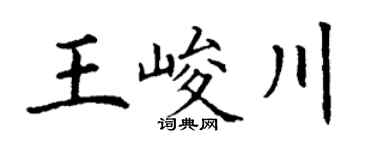 王峻川
词典网